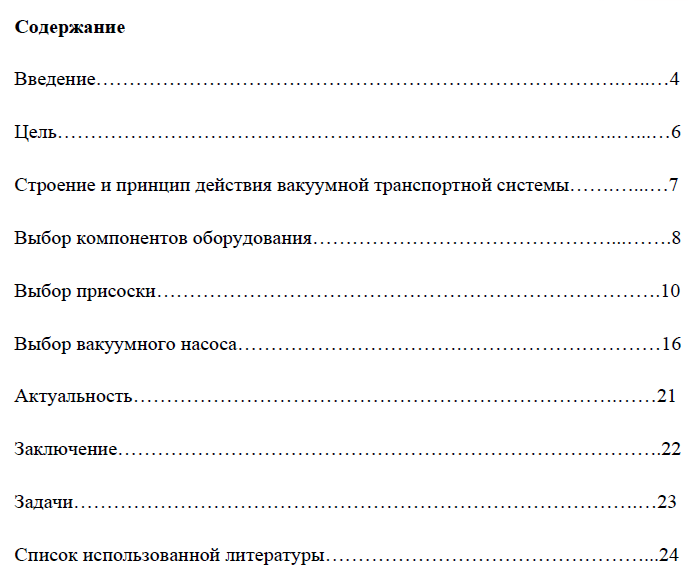 Содержание

Введение 4

Цель 6

Строение и принцип действия вакуумной транспортной системы 7

Выбор компонентов оборудования 8

Выбор присоски 10

Выбор вакуумного насоса 16

Актуальность 21

Заключение 22

Задачи 23

Список использованной литературы 24